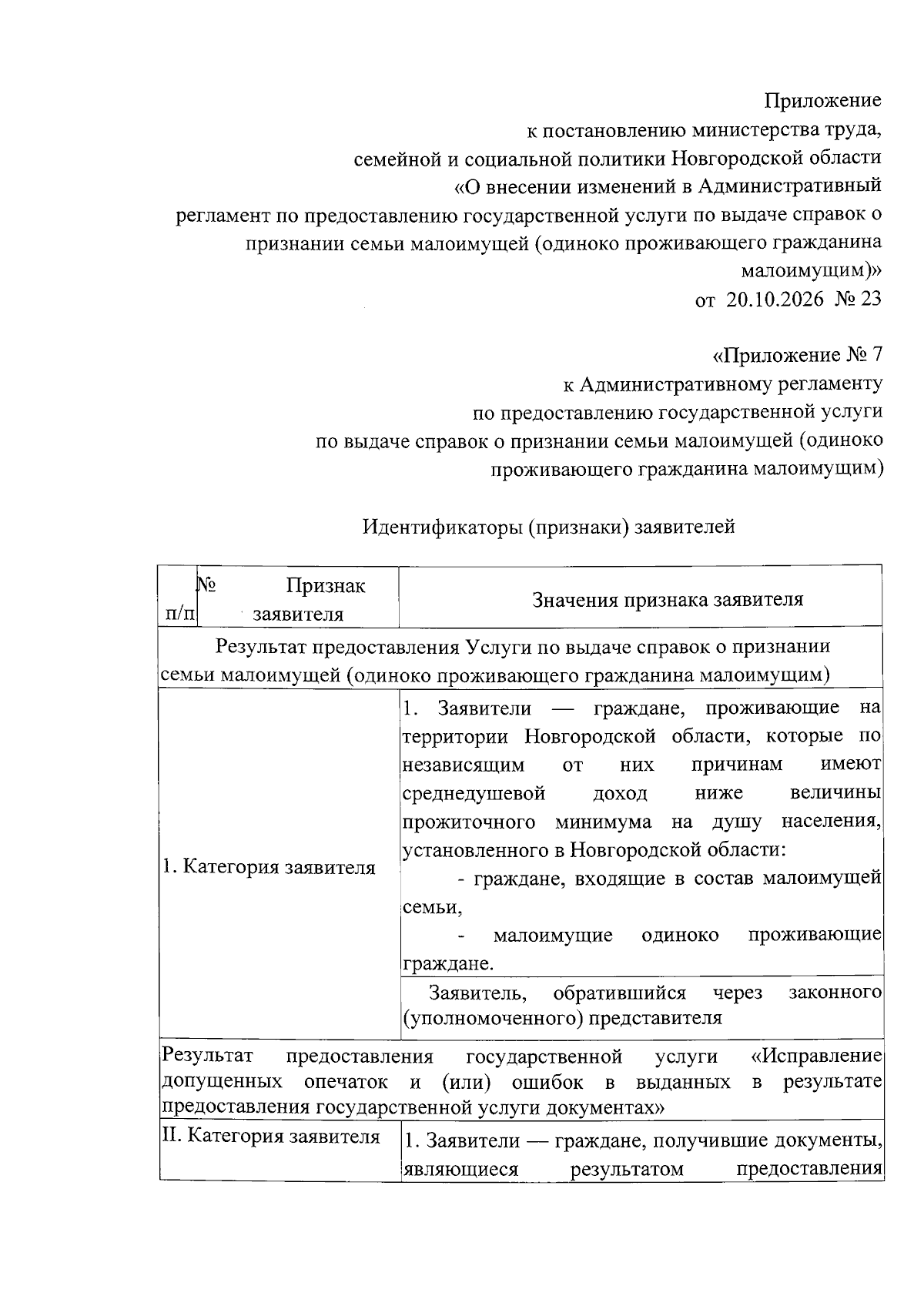 Приложение
к постановлению министерства труда,
семейной и социальной политики Новгородской области
«О внесении изменений в Административный
регламент по предоставлению государственной услуги по выдаче справок о признании семьи малоимущей (одиноко проживающего гражданина малоимущим)»
от 20.10.2026 № 23

«Приложение № 7
к Административному регламенту
по предоставлению государственной услуги
по выдаче справок о признании семьи малоимущей (одиноко проживающего гражданина малоимущим)

Идентификаторы (признаки) заявителей

| № п/п Признак заявителя | Значения признака заявителя |
|---|---|
| Результат предоставления Услуги по выдаче справок о признании семьи малоимущей (одиноко проживающего гражданина малоимущим) | |
| 1. Категория заявителя | 1. Заявители — граждане, проживающие на территории Новгородской области, которые по независящим от них причинам имеют среднедушевой доход ниже величины прожиточного минимума на душу населения, установленного в Новгородской области: - граждане, входящие в состав малоимущей семьи, - малоимущие одиноко проживающие граждане. |
| | Заявитель, обратившийся через законного (уполномоченного) представителя |
| Результат предоставления государственной услуги «Исправление допущенных опечаток и (или) ошибок в выданных в результате предоставления государственной услуги документах» | |
| II. Категория заявителя | 1. Заявители — граждане, получившие документы, являющиеся результатом предоставления |